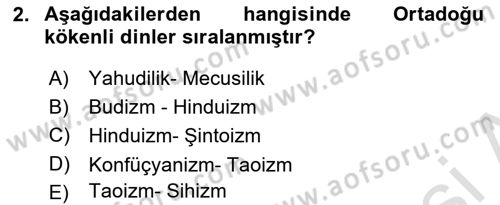 2. Aşağıdakilerden hangisinde Ortadoğu kökenli dinler sıralanmıştır?

A) Yahudilik- Mecusilik
B) Budizm - Hinduizm
C) Hinduizm- Şintoizm
D) Konfüçyanizm- Taoizm
E) Taoizm- Sihizm

www.aofsoru.com
www.aofsoru.com
www.aofsoru.com
www.aofsoru.com